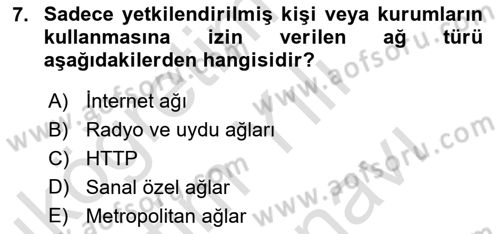 7. Sadece yetkilendirilmiş kişi veya kurumların kullanmasına izin verilen ağ türü aşağıdakilerden hangisidir?

A) İnternet ağı
B) Radyo ve uydu ağları
C) HTTP
D) Sanal özel ağlar
E) Metropolitan ağlar

www.aofsoru.com
www.aofsoru.com
www.aofsoru.com
www.aofsoru.com